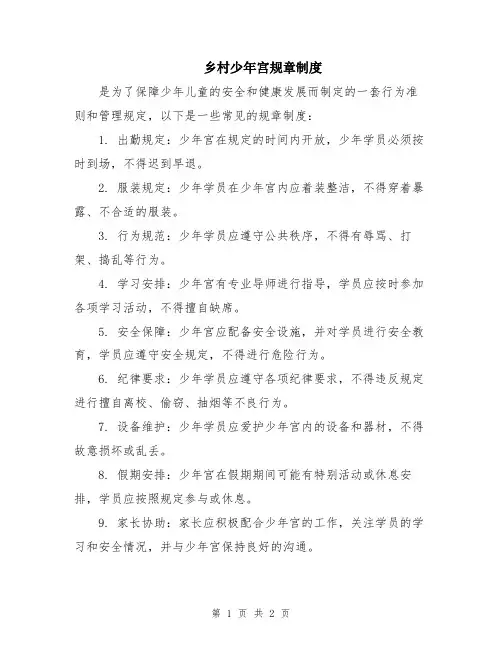 乡村少年宫规章制度

是为了保障少年儿童的安全和健康发展而制定的一套行为准则和管理规定，以下是一些常见的规章制度：

1. 出勤规定：少年宫在规定的时间内开放，少年学员必须按时到场，不得迟到早退。

2. 服装规定：少年学员在少年宫内应着装整洁，不得穿着暴露、不合适的服装。

3. 行为规范：少年学员应遵守公共秩序，不得有辱骂、打架、捣乱等行为。

4. 学习安排：少年宫有专业导师进行指导，学员应按时参加各项学习活动，不得擅自缺席。

5. 安全保障：少年宫应配备安全设施，并对学员进行安全教育，学员应遵守安全规定，不得进行危险行为。

6. 纪律要求：少年学员应遵守各项纪律要求，不得违反规定进行擅自离校、偷窃、抽烟等不良行为。

7. 设备维护：少年学员应爱护少年宫内的设备和器材，不得故意损坏或乱丢。

8. 假期安排：少年宫在假期期间可能有特别活动或休息安排，学员应按照规定参与或休息。

9. 家长协助：家长应积极配合少年宫的工作，关注学员的学习和安全情况，并与少年宫保持良好的沟通。

第 1 页 共 2 页